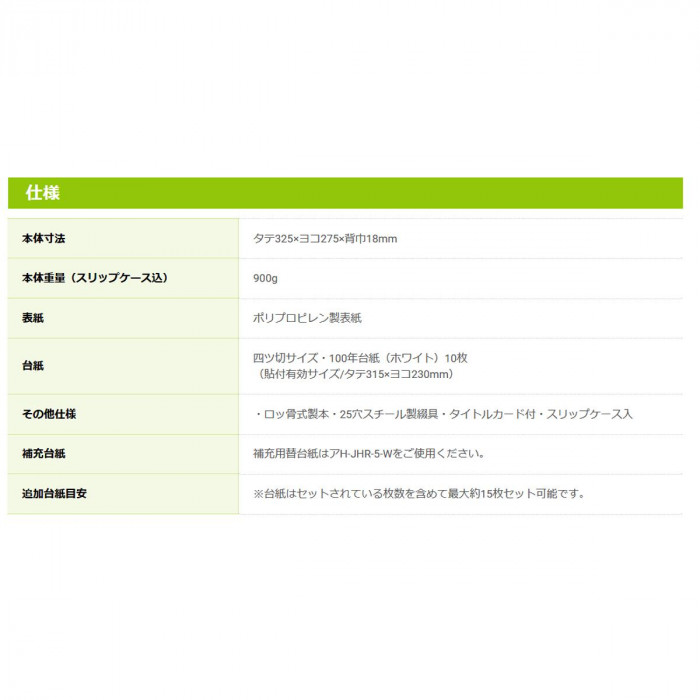 仕様

| 本体寸法 | タテ325×ヨコ275×背巾18mm |
|---|---|
| 本体重量（スリップケース込） | 900g |
| 表紙 | ポリプロピレン製表紙 |
| 台紙 | 四ツ切サイズ・100年台紙（ホワイト）10枚（貼付有効サイズ/タテ315×ヨコ230mm） |
| その他仕様 | ・ロッ骨式製本・25穴スチール製綴具・タイトルカード付・スリップケース入 |
| 補充台紙 | 補充用替台紙はアH-JHR-5-Wをご使用ください。 |
| 追加台紙目安 | ※台紙はセットされている枚数を含めて最大約15枚セット可能です。 |